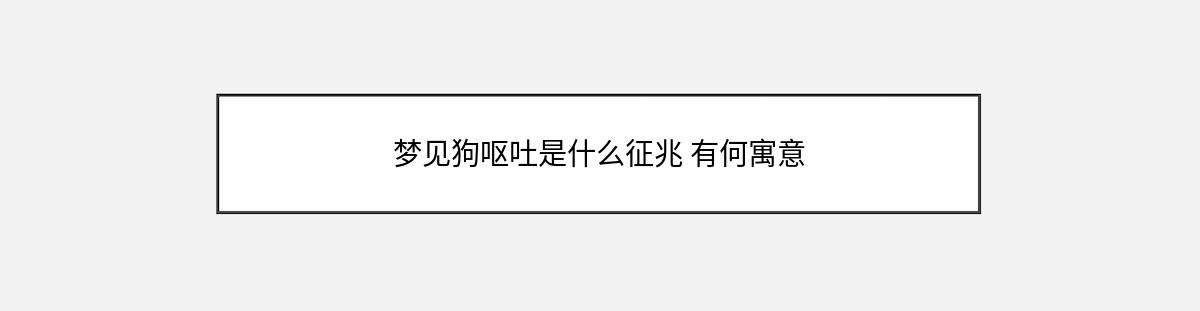 梦见狗呕吐是什么征兆 有何寓意